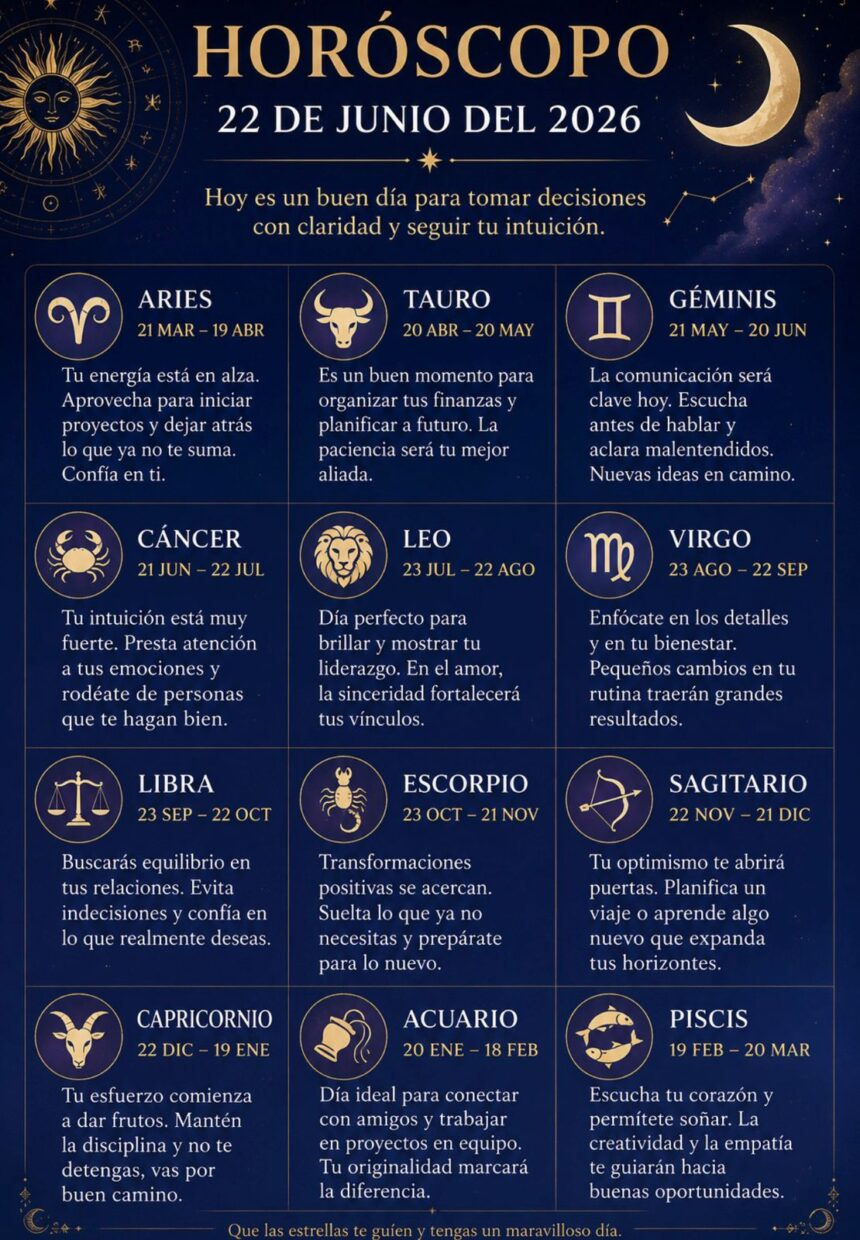 HORÓSCOPO
22 DE JUNIO DEL 2026

Hoy es un buen día para tomar decisiones con claridad y seguir tu intuición.

ARIES
21 MAR – 19 ABR
Tu energía está en alza. Aprovecha para iniciar proyectos y dejar atrás lo que ya no te suma. Confía en ti.

TAURO
20 ABR – 20 MAY
Es un buen momento para organizar tus finanzas y planificar a futuro. La paciencia será tu mejor aliada.

GÉMINIS
21 MAY – 20 JUN
La comunicación será clave hoy. Escucha antes de hablar y aclara malentendidos. Nuevas ideas en camino.

CÁNCER
21 JUN – 22 JUL
Tu intuición está muy fuerte. Presta atención a tus emociones y rodéate de personas que te hagan bien.

LEO
23 JUL – 22 AGO
Día perfecto para brillar y mostrar tu liderazgo. En el amor, la sinceridad fortalecerá tus vínculos.

VIRGO
23 AGO – 22 SEP
Enfócate en los detalles y en tu bienestar. Pequeños cambios en tu rutina traerán grandes resultados.

LIBRA
23 SEP – 22 OCT
Buscarás equilibrio en tus relaciones. Evita indecisiones y confía en lo que realmente deseas.

ESCORPIO
23 OCT – 21 NOV
Transformaciones positivas se acercan. Suelta lo que ya no necesitas y prepárate para lo nuevo.

SAGITARIO
22 NOV – 21 DIC
Tu optimismo te abrirá puertas. Planifica un viaje o aprende algo nuevo que expanda tus horizontes.

CAPRICORNIO
22 DIC – 19 ENE
Tu esfuerzo comienza a dar frutos. Mantén la disciplina y no te detengas, vas por buen camino.

ACUARIO
20 ENE – 18 FEB
Día ideal para conectar con amigos y trabajar en proyectos en equipo. Tu originalidad marcará la diferencia.

PISCIS
19 FEB – 20 MAR
Escucha tu corazón y permítete soñar. La creatividad y la empatía te guiarán hacia buenas oportunidades.

Que las estrellas te guíen y tengas un maravilloso día.